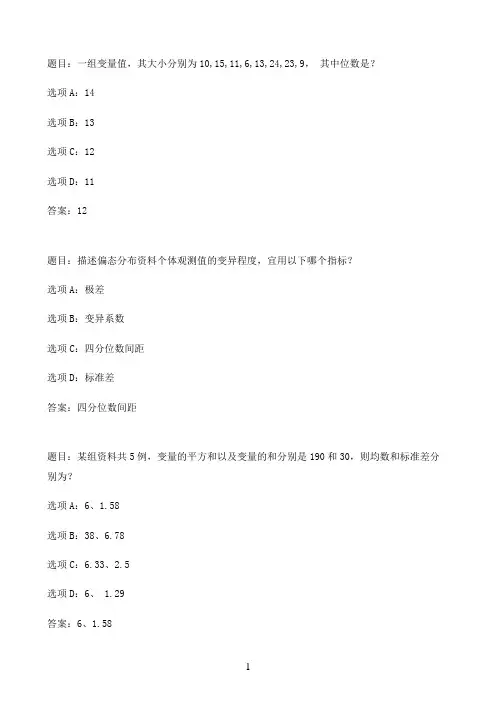 题目：一组变量值，其大小分别为 10,15,11,6,13,24,23,9， 其中位数是？

选项 A：14

选项 B：13

选项 C：12

选项 D：11

答案：12

题目：描述偏态分布资料个体观测值的变异程度，宜用以下哪个指标？

选项 A：极差

选项 B：变异系数

选项 C：四分位数间距

选项 D：标准差

答案：四分位数间距

题目：某组资料共 5 例，变量的平方和以及变量的和分别是 190 和 30，则均数和标准差分别为？

选项 A：6、1.58

选项 B：38、6.78

选项 C：6.33、2.5

选项 D：6、 1.29

答案：6、1.58

1